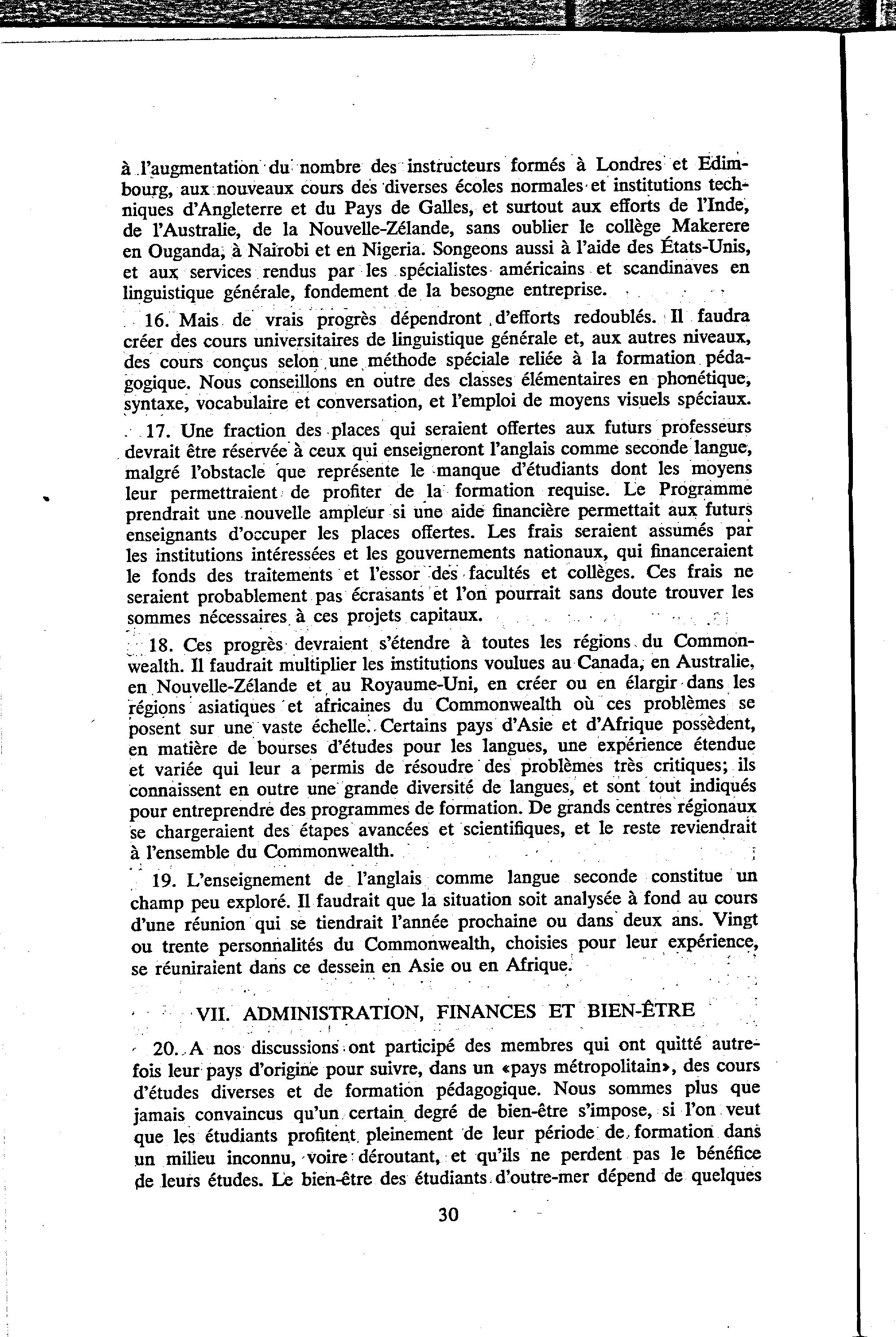 à l'augmentation du nombre des instructeurs formés à Londres et Edimbourg, aux nouveaux cours des diverses écoles normales et institutions techniques d'Angleterre et du Pays de Galles, et surtout aux efforts de l'Inde, de l'Australie, de la Nouvelle-Zélande, sans oublier le collège Makerere en Ouganda, à Nairobi et en Nigeria. Songeons aussi à l'aide des États-Unis, et aux services rendus par les spécialistes américains et scandinaves en linguistique générale, fondement de la besogne entreprise.

16. Mais de vrais progrès dépendront d'efforts redoublés. Il faudra créer des cours universitaires de linguistique générale et, aux autres niveaux, des cours conçus selon une méthode spéciale reliée à la formation pédagogique. Nous conseillons en outre des classes élémentaires en phonétique, syntaxe, vocabulaire et conversation, et l'emploi de moyens visuels spéciaux.

17. Une fraction des places qui seraient offertes aux futurs professeurs devrait être réservée à ceux qui enseigneront l'anglais comme seconde langue, malgré l'obstacle que représente le manque d'étudiants dont les moyens leur permettraient de profiter de la formation requise. Le Programme prendrait une nouvelle ampleur si une aide financière permettait aux futurs enseignants d'occuper les places offertes. Les frais seraient assumés par les institutions intéressées et les gouvernements nationaux, qui financeraient le fonds des traitements et l'essor des facultés et collèges. Ces frais ne seraient probablement pas écrasants et l'on pourrait sans doute trouver les sommes nécessaires à ces projets capitaux.

18. Ces progrès devraient s'étendre à toutes les régions du Commonwealth. Il faudrait multiplier les institutions voulues au Canada, en Australie, en Nouvelle-Zélande et au Royaume-Uni, en créer ou en élargir dans les régions asiatiques et africaines du Commonwealth où ces problèmes se posent sur une vaste échelle. Certains pays d'Asie et d'Afrique possèdent, en matière de bourses d'études pour les langues, une expérience étendue et variée qui leur a permis de résoudre des problèmes très critiques; ils connaissent en outre une grande diversité de langues, et sont tout indiqués pour entreprendre des programmes de formation. De grands centres régionaux se chargeraient des étapes avancées et scientifiques, et le reste reviendrait à l'ensemble du Commonwealth.

19. L'enseignement de l'anglais comme langue seconde constitue un champ peu exploré. Il faudrait que la situation soit analysée à fond au cours d'une réunion qui se tiendrait l'année prochaine ou dans deux ans. Vingt ou trente personnalités du Commonwealth, choisies pour leur expérience, se réuniraient dans ce dessein en Asie ou en Afrique.

VII. ADMINISTRATION, FINANCES ET BIEN-ÊTRE

20. A nos discussions ont participé des membres qui ont quitté autrefois leur pays d'origine pour suivre, dans un «pays métropolitain», des cours d'études diverses et de formation pédagogique. Nous sommes plus que jamais convaincus qu'un certain degré de bien-être s'impose, si l'on veut que les étudiants profitent pleinement de leur période de formation dans un milieu inconnu, voire déroutant, et qu'ils ne perdent pas le bénéfice de leurs études. Le bien-être des étudiants d'outre-mer dépend de quelques

30